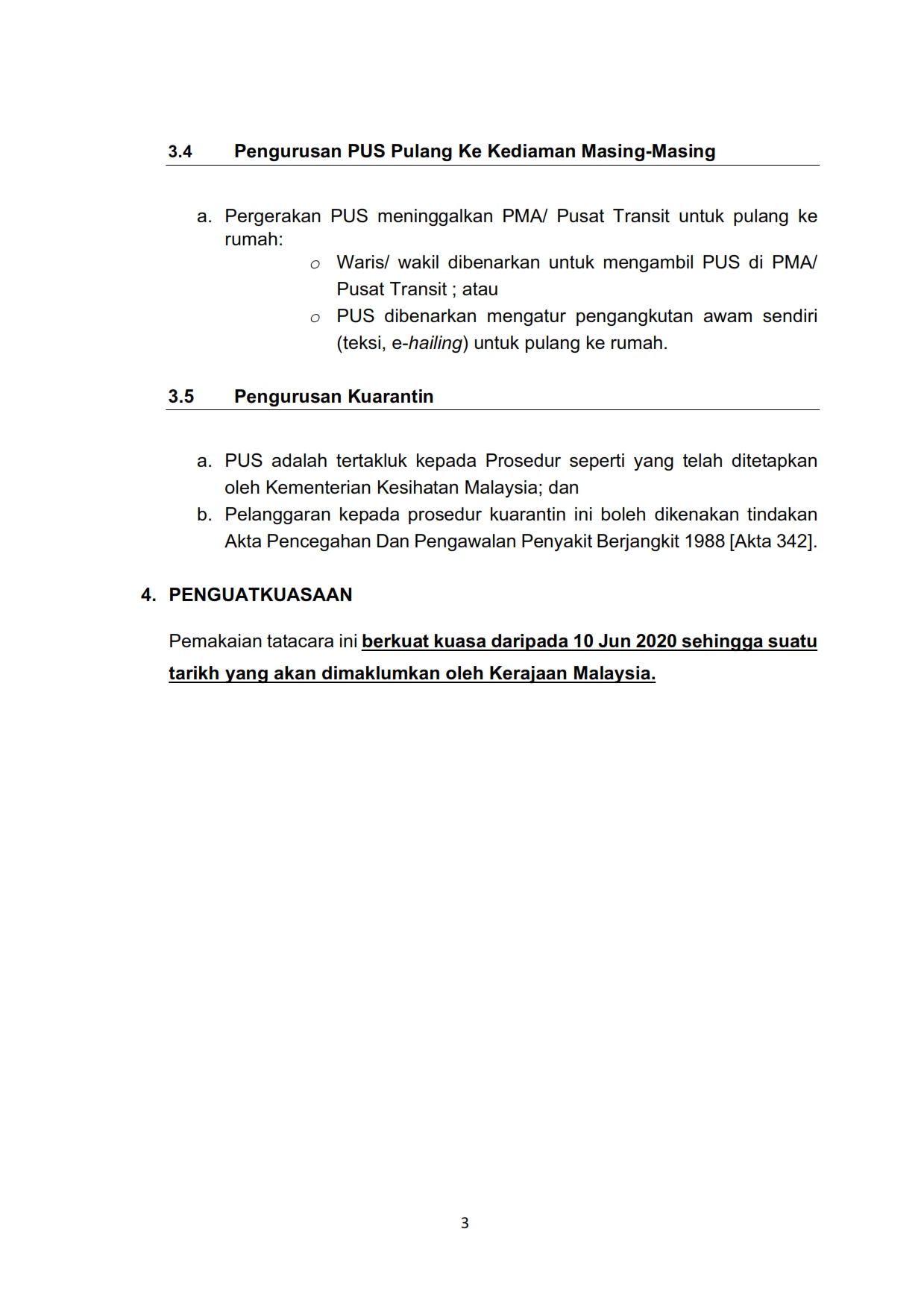 3.4 Pengurusan PUS Pulang Ke Kediaman Masing-Masing

a. Pergerakan PUS meninggalkan PMA/ Pusat Transit untuk pulang ke rumah:

o Waris/ wakil dibenarkan untuk mengambil PUS di PMA/ Pusat Transit ; atau

o PUS dibenarkan mengatur pengangkutan awam sendiri (teksi, e-hailing) untuk pulang ke rumah.

3.5 Pengurusan Kuarantin

a. PUS adalah tertakluk kepada Prosedur seperti yang telah ditetapkan oleh Kementerian Kesihatan Malaysia; dan

b. Pelanggaran kepada prosedur kuarantin ini boleh dikenakan tindakan Akta Pencegahan Dan Pengawalan Penyakit Berjangkit 1988 [Akta 342].

4. PENGUATKUASAAN

Pemakaian tatacara ini berkuat kuasa daripada 10 Jun 2020 sehingga suatu tarikh yang akan dimaklumkan oleh Kerajaan Malaysia.

3